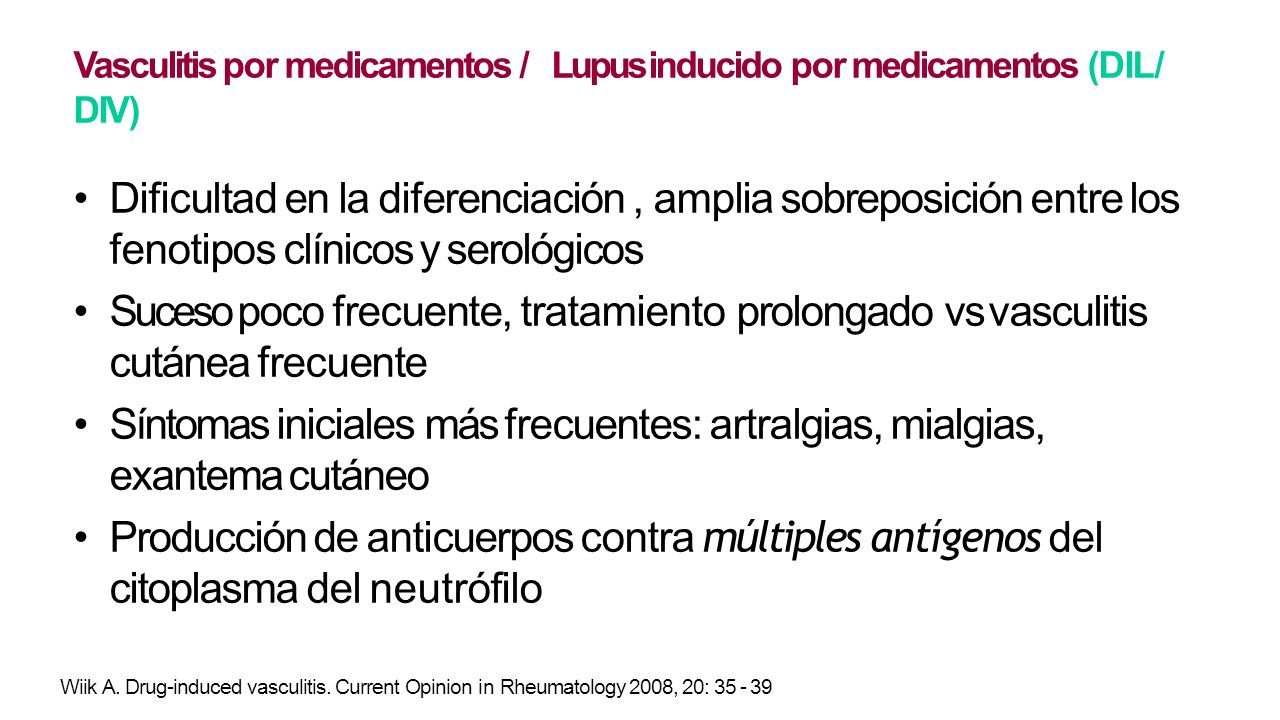 Vasculitis por medicamentos / Lupus inducido por medicamentos (DIL/ DIV)

• Dificultad en la diferenciación , amplia sobreposición entre los fenotipos clínicos y serológicos

• Suceso poco frecuente, tratamiento prolongado vs vasculitis cutánea frecuente

• Síntomas iniciales más frecuentes: artralgias, mialgias, exantema cutáneo

• Producción de anticuerpos contra múltiples antígenos del citoplasma del neutrófilo

Wiik A. Drug-induced vasculitis. Current Opinion in Rheumatology 2008, 20: 35 - 39